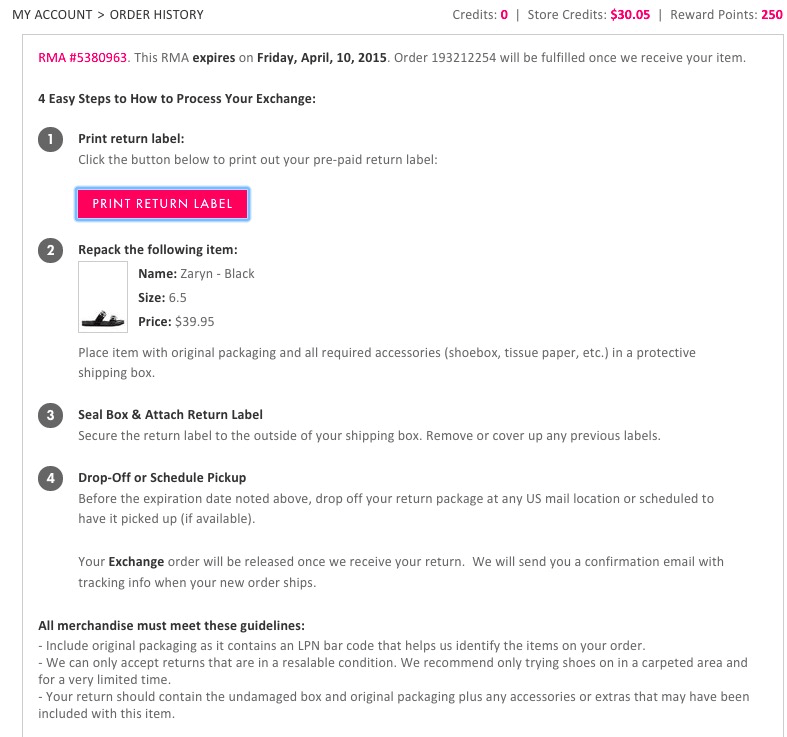 MY ACCOUNT > ORDER HISTORY

Credits: 0 | Store Credits: $30.05 | Reward Points: 250

RMA #5380963. This RMA expires on Friday, April, 10, 2015. Order 193212254 will be fulfilled once we receive your item.

4 Easy Steps to How to Process Your Exchange:

1 Print return label:
Click the button below to print out your pre-paid return label:

PRINT RETURN LABEL

2 Repack the following item:
Name: Zaryn - Black
Size: 6.5
Price: $39.95

Place item with original packaging and all required accessories (shoebox, tissue paper, etc.) in a protective shipping box.

3 Seal Box & Attach Return Label
Secure the return label to the outside of your shipping box. Remove or cover up any previous labels.

4 Drop-Off or Schedule Pickup
Before the expiration date noted above, drop off your return package at any US mail location or scheduled to have it picked up (if available).

Your Exchange order will be released once we receive your return. We will send you a confirmation email with tracking info when your new order ships.

All merchandise must meet these guidelines:
- Include original packaging as it contains an LPN bar code that helps us identify the items on your order.
- We can only accept returns that are in a resalable condition. We recommend only trying shoes on in a carpeted area and for a very limited time.
- Your return should contain the undamaged box and original packaging plus any accessories or extras that may have been included with this item.